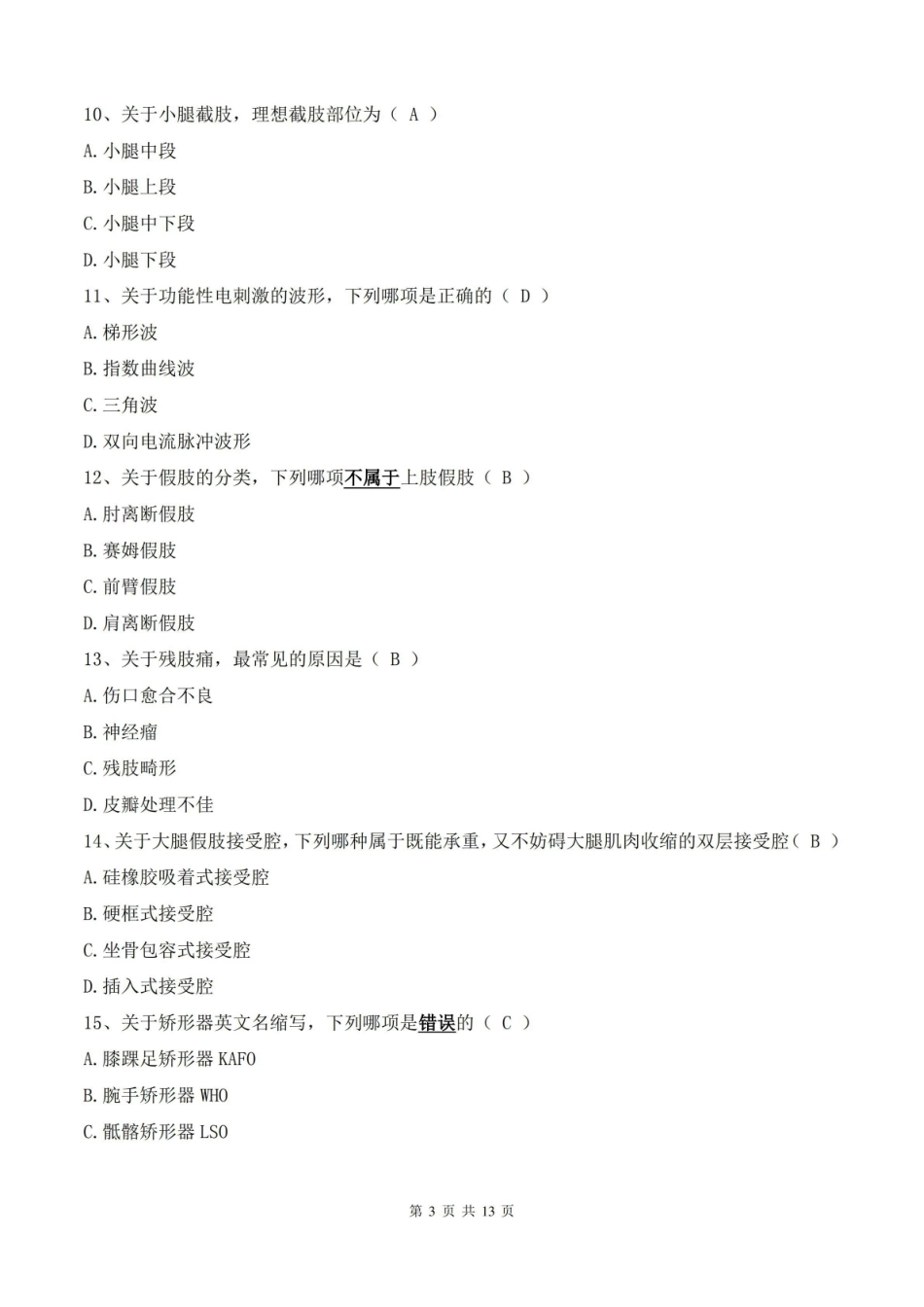 10、关于小腿截肢，理想截肢部位为（ A ）

A. 小腿中段

B. 小腿上段

C. 小腿中下段

D. 小腿下段

11、关于功能性电刺激的波形，下列哪项是正确的（ D ）

A. 梯形波

B. 指数曲线波

C. 三角波

D. 双向电流脉冲波形

12、关于假肢的分类，下列哪项不属于上肢假肢（ B ）

A. 肘离断假肢

B. 赛姆假肢

C. 前臂假肢

D. 肩离断假肢

13、关于残肢痛，最常见的原因是（ B ）

A. 伤口愈合不良

B. 神经瘤

C. 残肢畸形

D. 皮瓣处理不佳

14、关于大腿假肢接受腔，下列哪种属于既能承重，又不妨碍大腿肌肉收缩的双层接受腔（ B ）

A. 硅橡胶吸着式接受腔

B. 硬框式接受腔

C. 坐骨包容式接受腔

D. 插入式接受腔

15、关于矫形器英文名缩写，下列哪项是错误的（ C ）

A. 膝踝足矫形器 KAFO

B. 腕手矫形器 WHO

C. 骶髂矫形器 LSO

第 3 页 共 13 页